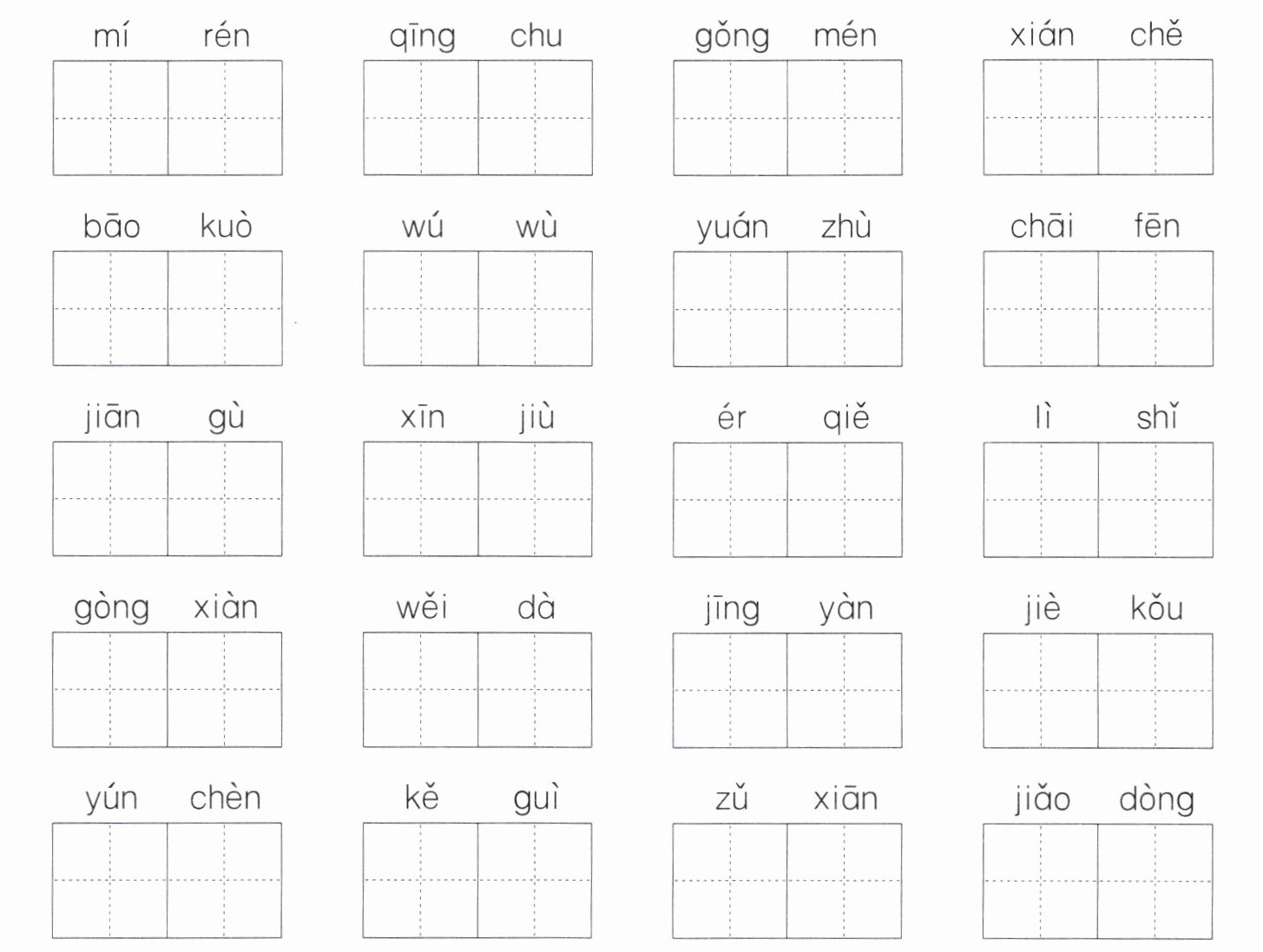 mí rén　　qīng chu　　gǒng mén　　xián chě

bāo kuò　　wú wù　　yuán zhù　　chāi fēn

jiān gù　　xīn jiù　　ér qiě　　lì shǐ

gòng xiàn　　wěi dà　　jīng yàn　　jiè kǒu

yún chèn　　kě guì　　zǔ xiān　　jiǎo dòng